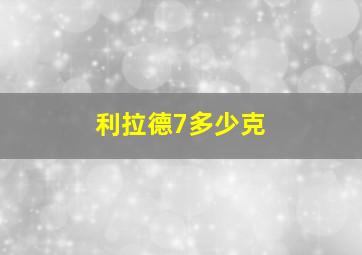 利拉德7多少克